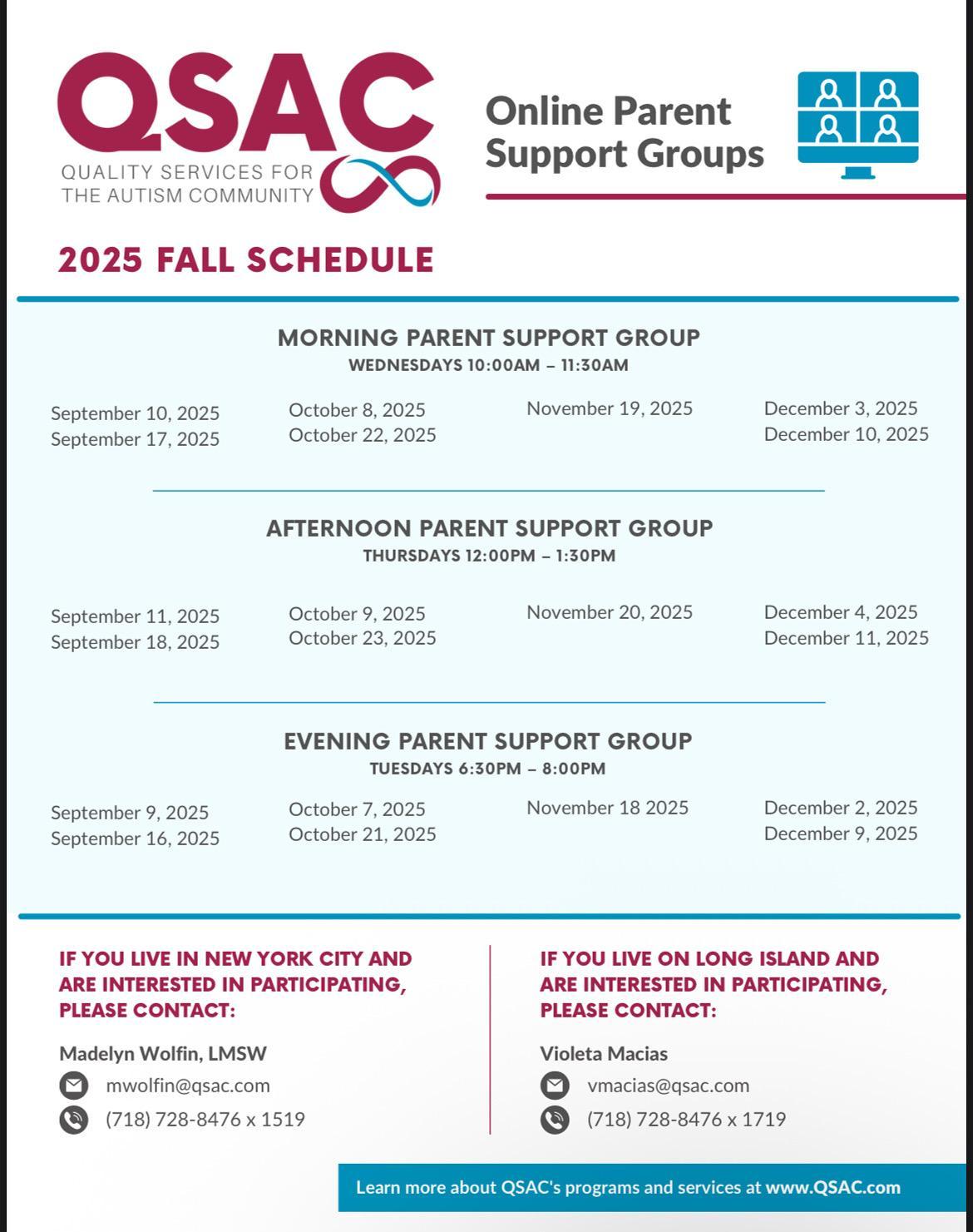 QSAC
QUALITY SERVICES FOR THE AUTISM COMMUNITY

Online Parent Support Groups

2025 FALL SCHEDULE

MORNING PARENT SUPPORT GROUP
WEDNESDAYS 10:00AM – 11:30AM

September 10, 2025
September 17, 2025

October 8, 2025
October 22, 2025

November 19, 2025

December 3, 2025
December 10, 2025

AFTERNOON PARENT SUPPORT GROUP
THURSDAYS 12:00PM – 1:30PM

September 11, 2025
September 18, 2025

October 9, 2025
October 23, 2025

November 20, 2025

December 4, 2025
December 11, 2025

EVENING PARENT SUPPORT GROUP
TUESDAYS 6:30PM – 8:00PM

September 9, 2025
September 16, 2025

October 7, 2025
October 21, 2025

November 18 2025

December 2, 2025
December 9, 2025

IF YOU LIVE IN NEW YORK CITY AND ARE INTERESTED IN PARTICIPATING, PLEASE CONTACT:

Madelyn Wolfin, LMSW
mwolfin@qsac.com
(718) 728-8476 x 1519

IF YOU LIVE ON LONG ISLAND AND ARE INTERESTED IN PARTICIPATING, PLEASE CONTACT:

Violeta Macias
vmacias@qsac.com
(718) 728-8476 x 1719

Learn more about QSAC's programs and services at www.QSAC.com